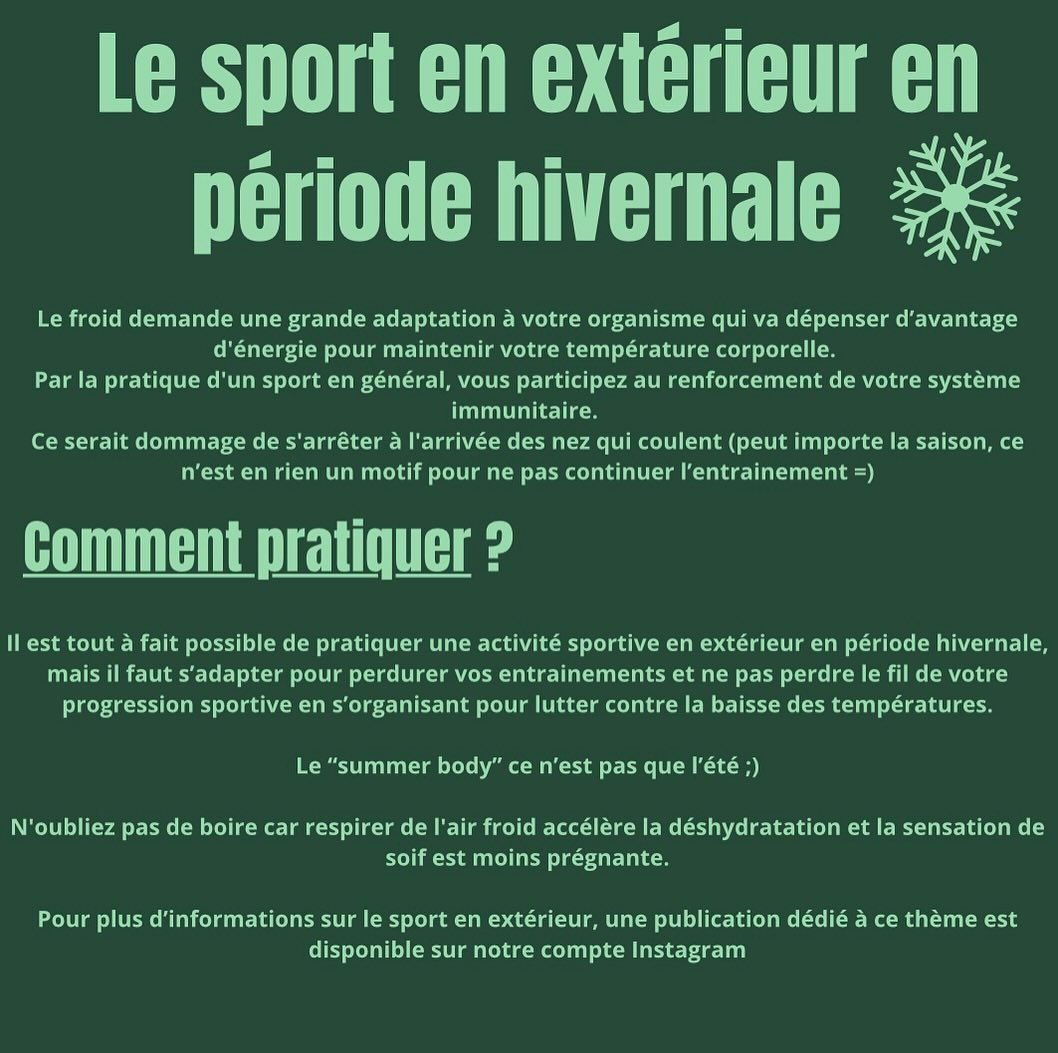 Le sport en extérieur en période hivernale

Le froid demande une grande adaptation à votre organisme qui va dépenser d'avantage d'énergie pour maintenir votre température corporelle.
Par la pratique d'un sport en général, vous participez au renforcement de votre système immunitaire.
Ce serait dommage de s'arrêter à l'arrivée des nez qui coulent (peut importe la saison, ce n'est en rien un motif pour ne pas continuer l'entrainement =)

Comment pratiquer ?

Il est tout à fait possible de pratiquer une activité sportive en extérieur en période hivernale, mais il faut s'adapter pour perdurer vos entrainements et ne pas perdre le fil de votre progression sportive en s'organisant pour lutter contre la baisse des températures.

Le "summer body" ce n'est pas que l'été ;)

N'oubliez pas de boire car respirer de l'air froid accélère la déshydratation et la sensation de soif est moins prégnante.

Pour plus d'informations sur le sport en extérieur, une publication dédié à ce thème est disponible sur notre compte Instagram